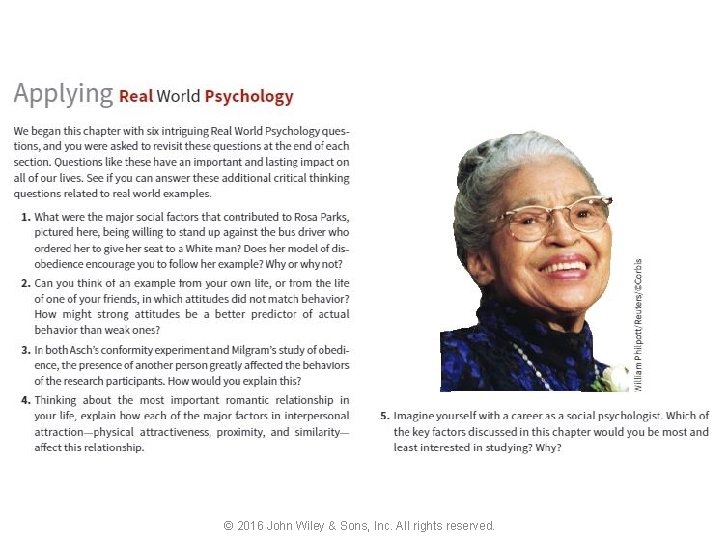 Applying Real World Psychology

We began this chapter with six intriguing Real World Psychology questions, and you were asked to revisit these questions at the end of each section. Questions like these have an important and lasting impact on all of our lives. See if you can answer these additional critical thinking questions related to real world examples.

1. What were the major social factors that contributed to Rosa Parks, pictured here, being willing to stand up against the bus driver who ordered her to give her seat to a White man? Does her model of disobedience encourage you to follow her example? Why or why not?

2. Can you think of an example from your own life, or from the life of one of your friends, in which attitudes did not match behavior? How might strong attitudes be a better predictor of actual behavior than weak ones?

3. In both Asch's conformity experiment and Milgram's study of obedience, the presence of another person greatly affected the behaviors of the research participants. How would you explain this?

4. Thinking about the most important romantic relationship in your life, explain how each of the major factors in interpersonal attraction—physical attractiveness, proximity, and similarity—affect this relationship.

William Philpott/Reuters/©Corbis

5. Imagine yourself with a career as a social psychologist. Which of the key factors discussed in this chapter would you be most and least interested in studying? Why?

© 2016 John Wiley & Sons, Inc. All rights reserved.